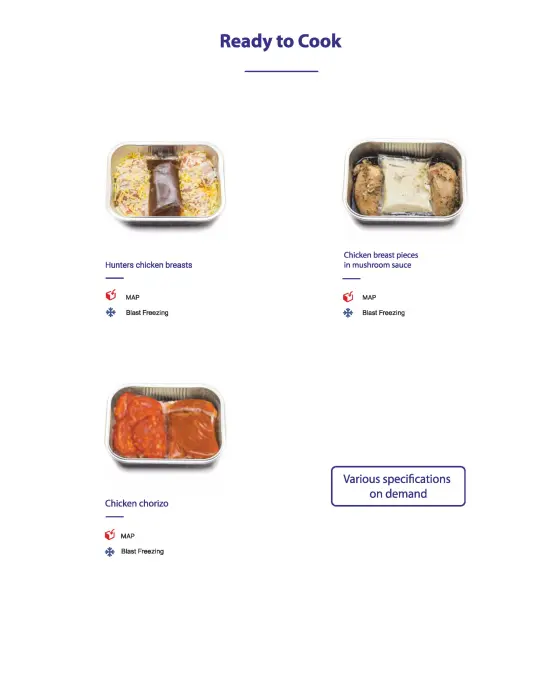 Ready to Cook

Hunters chicken breasts

MAP
Blast Freezing

Chicken breast pieces
in mushroom sauce

MAP
Blast Freezing

Chicken chorizo

MAP
Blast Freezing

Various specifications
on demand